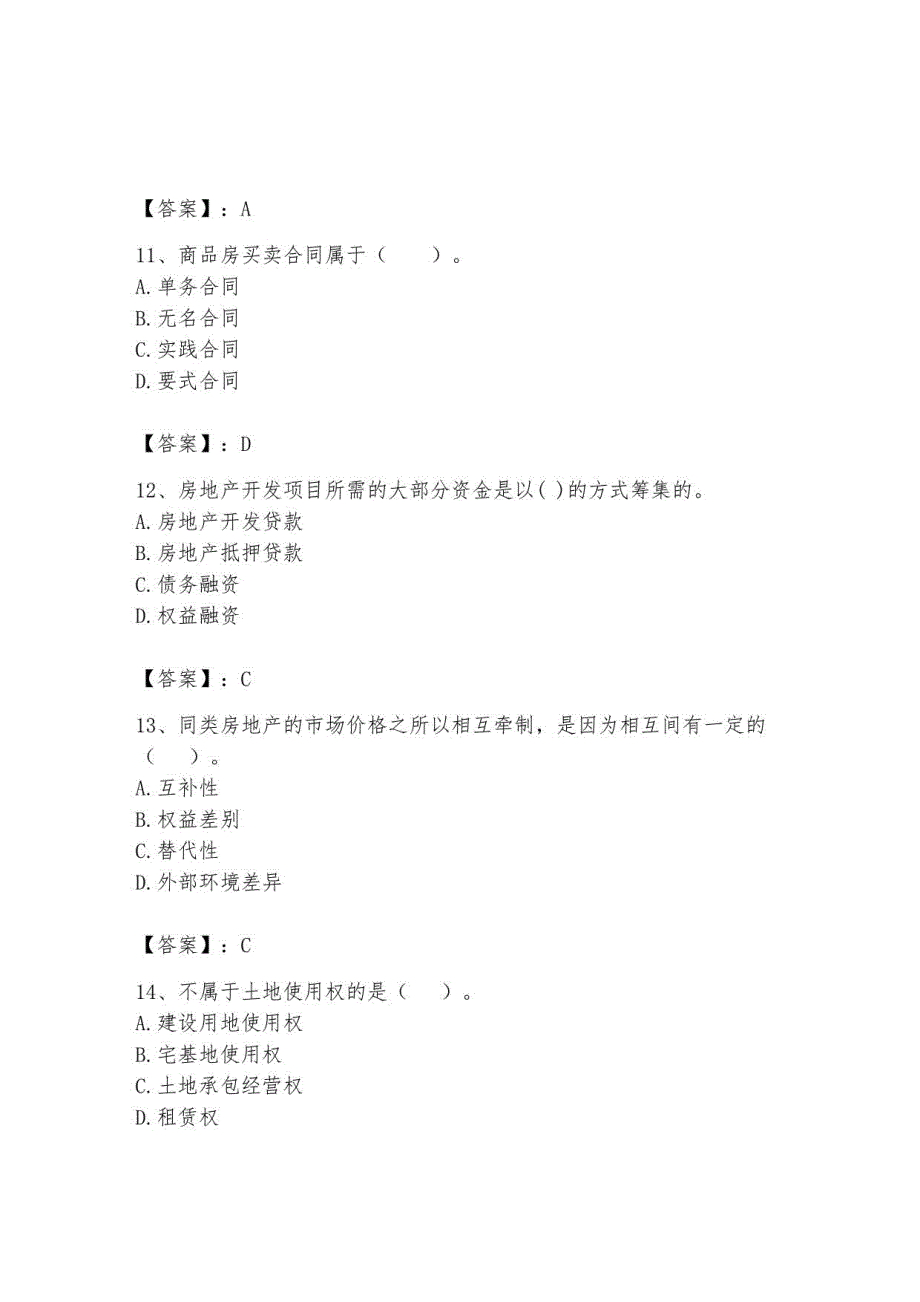 【答案】：A

11、商品房买卖合同属于（　　）。
A.单务合同
B.无名合同
C.实践合同
D.要式合同

【答案】：D

12、房地产开发项目所需的大部分资金是以( )的方式筹集的。
A.房地产开发贷款
B.房地产抵押贷款
C.债务融资
D.权益融资

【答案】：C

13、同类房地产的市场价格之所以相互牵制，是因为相互间有一定的（　　）。
A.互补性
B.权益差别
C.替代性
D.外部环境差异

【答案】：C

14、不属于土地使用权的是（　　）。
A.建设用地使用权
B.宅基地使用权
C.土地承包经营权
D.租赁权